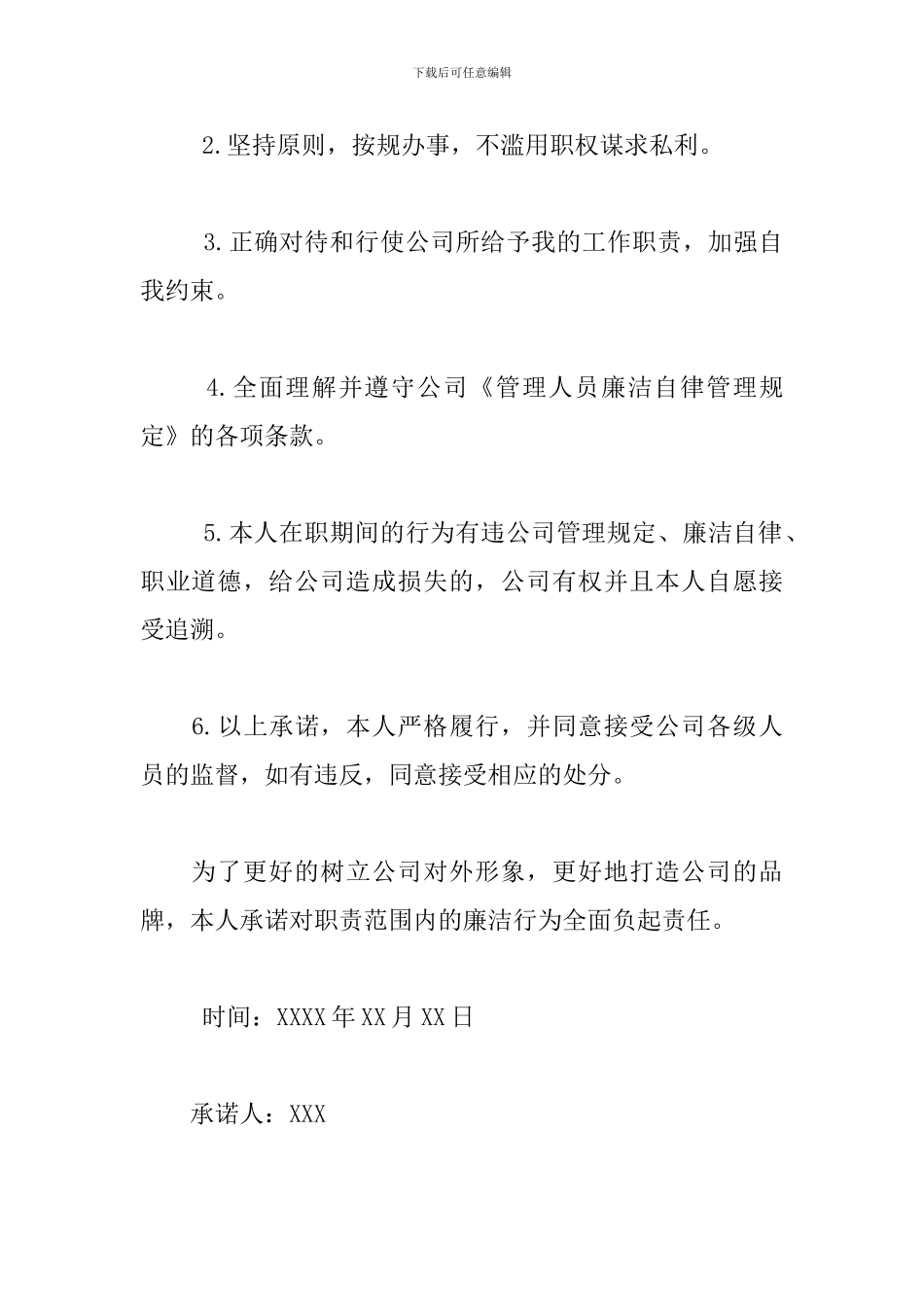 下载后可任意编辑

2.坚持原则，按规办事，不滥用职权谋求私利。

3.正确对待和行使公司所给予我的工作职责，加强自我约束。

4.全面理解并遵守公司《管理人员廉洁自律管理规定》的各项条款。

5.本人在职期间的行为有违公司管理规定、廉洁自律、职业道德，给公司造成损失的，公司有权并且本人自愿接受追溯。

6.以上承诺，本人严格履行，并同意接受公司各级人员的监督，如有违反，同意接受相应的处分。

为了更好的树立公司对外形象，更好地打造公司的品牌，本人承诺对职责范围内的廉洁行为全面负起责任。

时间：XXXX年XX月XX日

承诺人：XXX